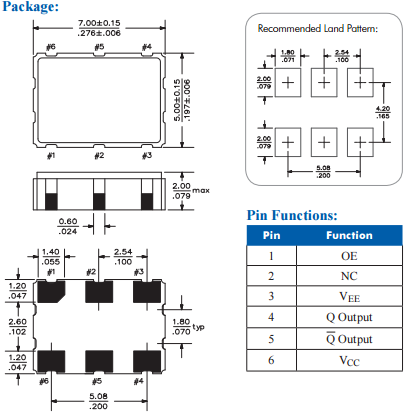 Package:

7.00±0.15
.276±.006

#6 #5 #4

5.00±0.15
.197±.006

#1 #2 #3

2.00
.079 max

0.60
.024

1.40
.055

2.54
.100

#1 #2 #3

1.20
.047

2.60
.102

1.20
.047

1.80
.070 typ

#6 #5 #4

5.08
.200

Recommended Land Pattern:

1.80
.071

2.54
.100

2.00
.079

4.20
.165

2.00
.079

5.08
.200

Pin Functions:

| Pin | Function |
|---|---|
| 1 | OE |
| 2 | NC |
| 3 | $V_{EE}$ |
| 4 | Q Output |
| 5 | $\overline{Q}$ Output |
| 6 | $V_{CC}$ |